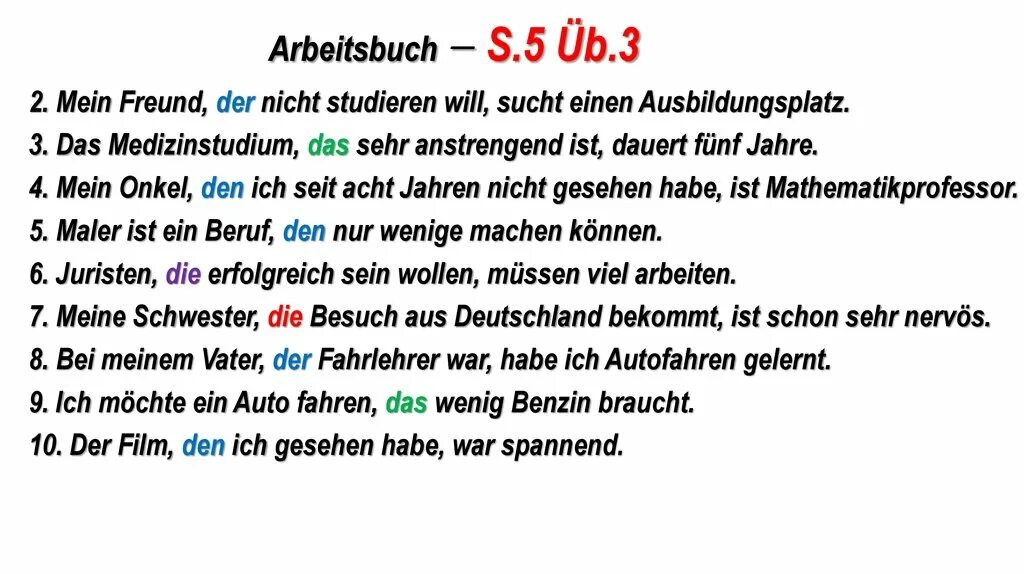 Arbeitsbuch – S.5 Üb.3

2. Mein Freund, der nicht studieren will, sucht einen Ausbildungsplatz.
3. Das Medizinstudium, das sehr anstrengend ist, dauert fünf Jahre.
4. Mein Onkel, den ich seit acht Jahren nicht gesehen habe, ist Mathematikprofessor.
5. Maler ist ein Beruf, den nur wenige machen können.
6. Juristen, die erfolgreich sein wollen, müssen viel arbeiten.
7. Meine Schwester, die Besuch aus Deutschland bekommt, ist schon sehr nervös.
8. Bei meinem Vater, der Fahrlehrer war, habe ich Autofahren gelernt.
9. Ich möchte ein Auto fahren, das wenig Benzin braucht.
10. Der Film, den ich gesehen habe, war spannend.